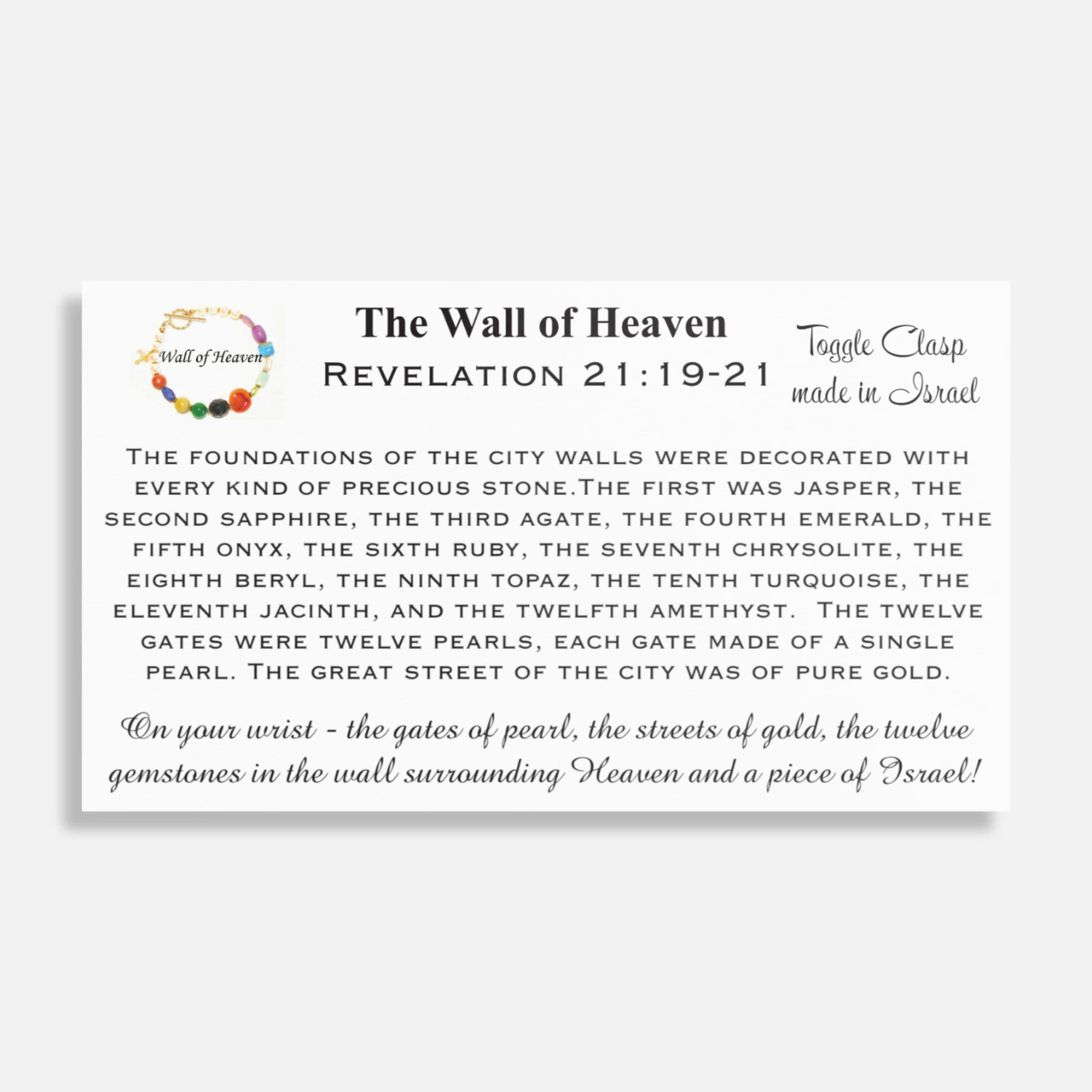 Wall of Heaven

The Wall of Heaven

Revelation 21:19-21

Toggle Clasp
made in Israel

The foundations of the city walls were decorated with every kind of precious stone.The first was jasper, the second sapphire, the third agate, the fourth emerald, the fifth onyx, the sixth ruby, the seventh chrysolite, the eighth beryl, the ninth topaz, the tenth turquoise, the eleventh jacinth, and the twelfth amethyst. The twelve gates were twelve pearls, each gate made of a single pearl. The great street of the city was of pure gold.

On your wrist - the gates of pearl, the streets of gold, the twelve gemstones in the wall surrounding Heaven and a piece of Israel!